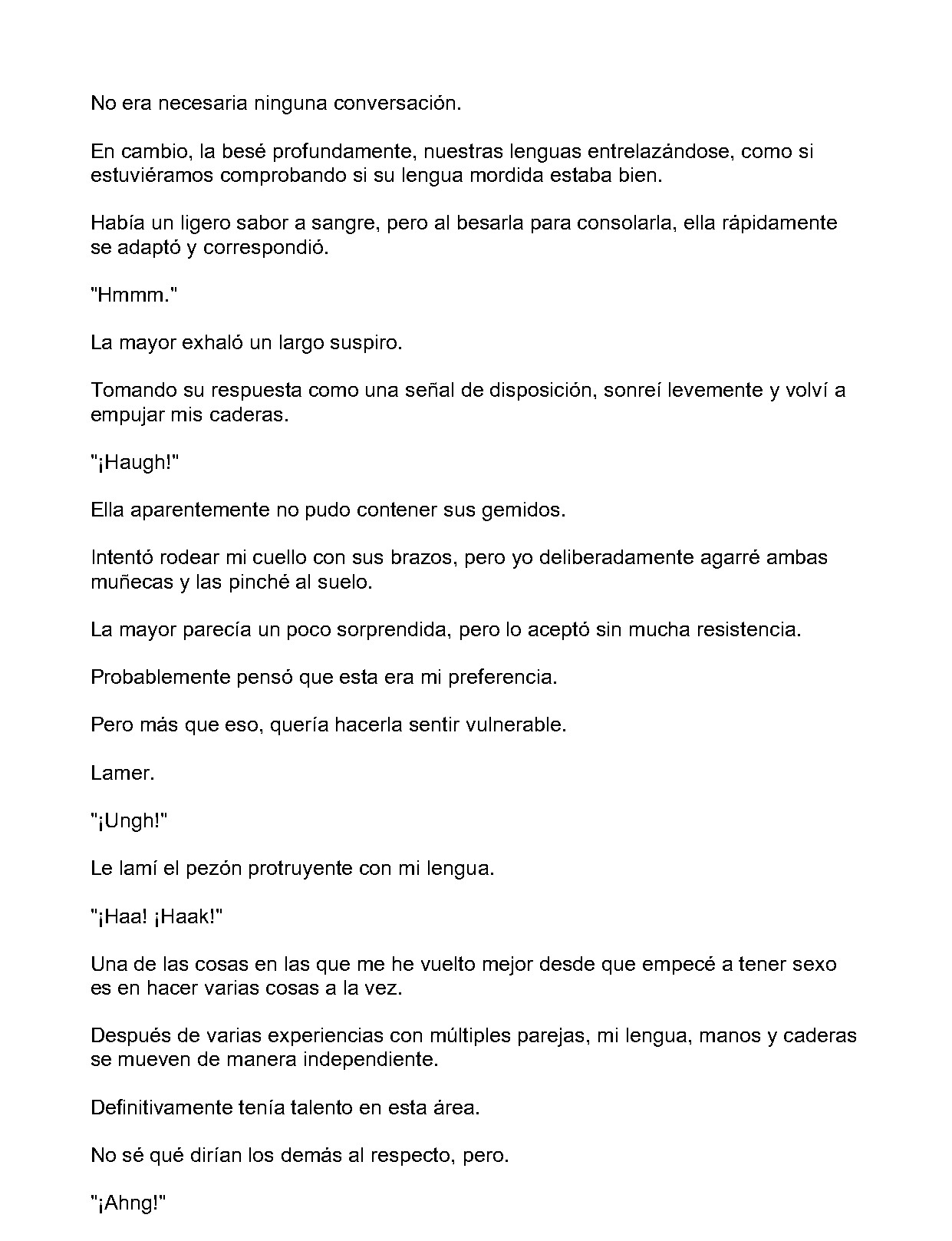 No era necesaria ninguna conversación.

En cambio, la besé profundamente, nuestras lenguas entrelazándose, como si estuviéramos comprobando si su lengua mordida estaba bien.

Había un ligero sabor a sangre, pero al besarla para consolarla, ella rápidamente se adaptó y correspondió.

"Hmmm."

La mayor exhaló un largo suspiro.

Tomando su respuesta como una señal de disposición, sonreí levemente y volví a empujar mis caderas.

"¡Haugh!"

Ella aparentemente no pudo contener sus gemidos.

Intentó rodear mi cuello con sus brazos, pero yo deliberadamente agarré ambas muñecas y las pinché al suelo.

La mayor parecía un poco sorprendida, pero lo aceptó sin mucha resistencia.

Probablemente pensó que esta era mi preferencia.

Pero más que eso, quería hacerla sentir vulnerable.

Lamer.

"¡Ungh!"

Le lamí el pezón protruyente con mi lengua.

"¡Haa! ¡Haak!"

Una de las cosas en las que me he vuelto mejor desde que empecé a tener sexo es en hacer varias cosas a la vez.

Después de varias experiencias con múltiples parejas, mi lengua, manos y caderas se mueven de manera independiente.

Definitivamente tenía talento en esta área.

No sé qué dirían los demás al respecto, pero.

"¡Ahng!"